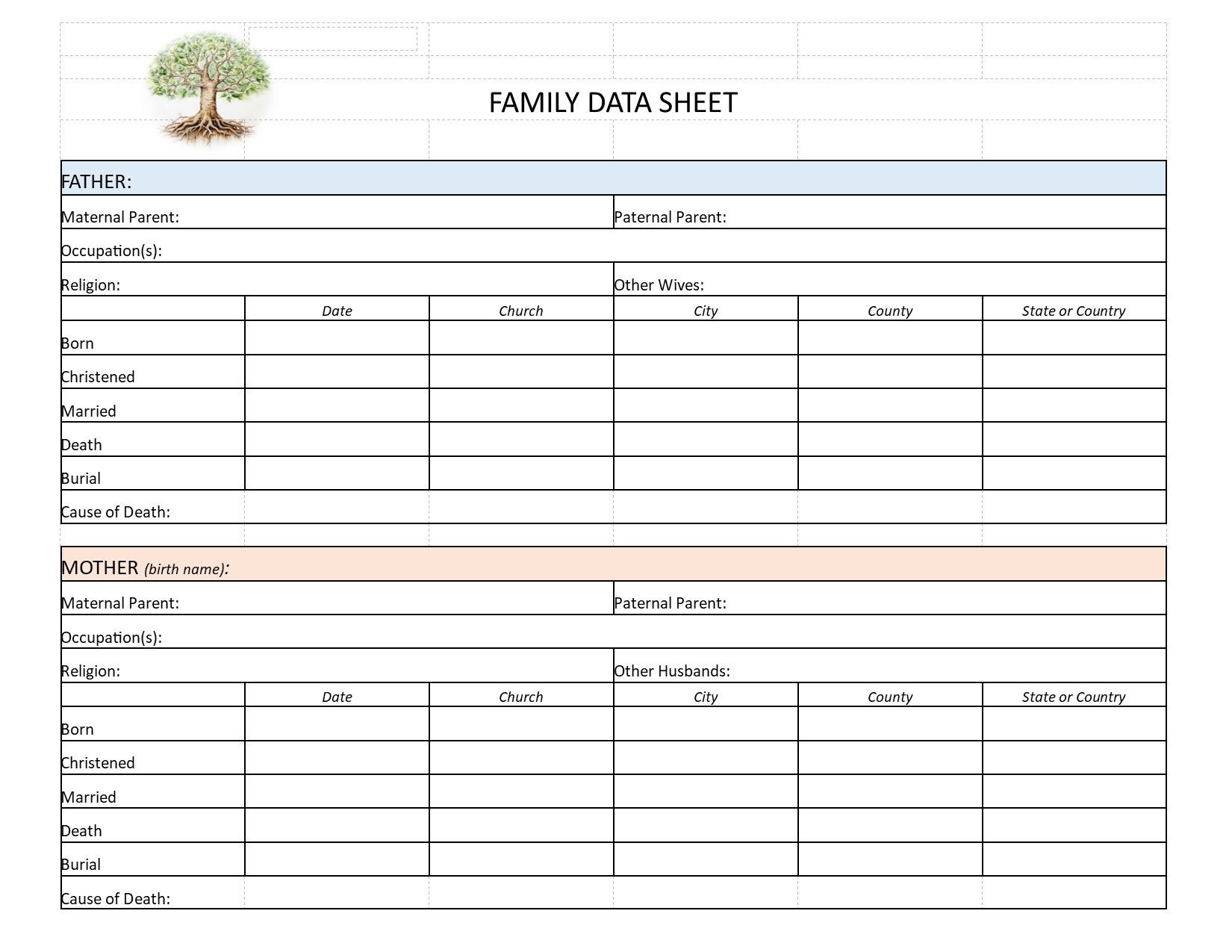 FAMILY DATA SHEET

FATHER:

Maternal Parent: Paternal Parent:

Occupation(s):

Religion: Other Wives:

| | Date | Church | City | County | State or Country |
|---|---|---|---|---|---|
| Born | | | | | |
| Christened | | | | | |
| Married | | | | | |
| Death | | | | | |
| Burial | | | | | |

Cause of Death:

MOTHER (birth name):

Maternal Parent: Paternal Parent:

Occupation(s):

Religion: Other Husbands:

| | Date | Church | City | County | State or Country |
|---|---|---|---|---|---|
| Born | | | | | |
| Christened | | | | | |
| Married | | | | | |
| Death | | | | | |
| Burial | | | | | |

Cause of Death: